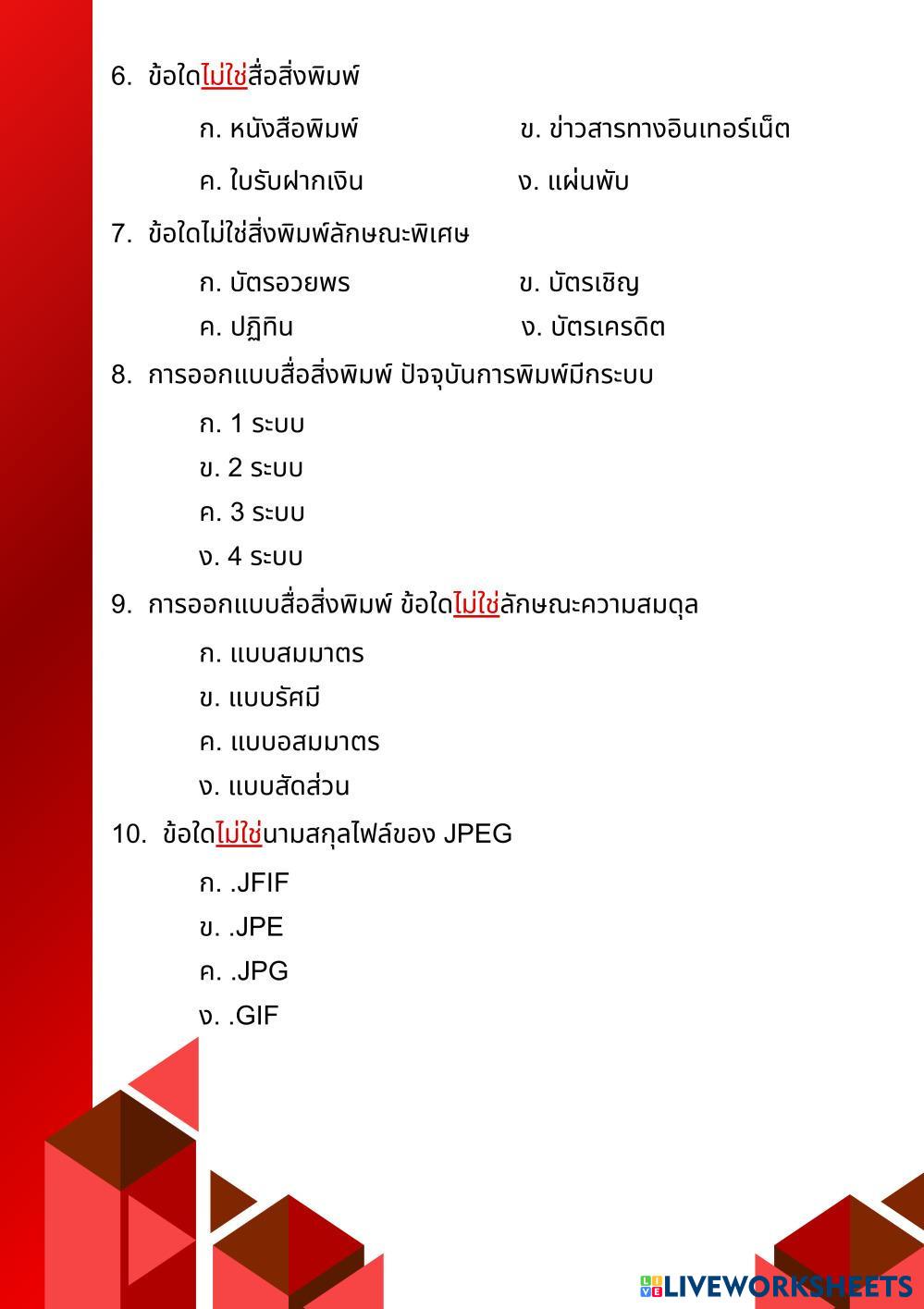 6. ข้อใดไม่ใช่สื่อสิ่งพิมพ์

ก. หนังสือพิมพ์ ข. ข่าวสารทางอินเทอร์เน็ต

ค. ใบรับฝากเงิน ง. แผ่นพับ

7. ข้อใดไม่ใช่สิ่งพิมพ์ลักษณะพิเศษ

ก. บัตรอวยพร ข. บัตรเชิญ

ค. ปฏิทิน ง. บัตรเครดิต

8. การออกแบบสื่อสิ่งพิมพ์ ปัจจุบันการพิมพ์มีกระบบ

ก. 1 ระบบ

ข. 2 ระบบ

ค. 3 ระบบ

ง. 4 ระบบ

9. การออกแบบสื่อสิ่งพิมพ์ ข้อใดไม่ใช่ลักษณะความสมดุล

ก. แบบสมมาตร

ข. แบบรัศมี

ค. แบบอสมมาตร

ง. แบบสัดส่วน

10. ข้อใดไม่ใช่นามสกุลไฟล์ของ JPEG

ก. .JFIF

ข. .JPE

ค. .JPG

ง. .GIF

LIVEWORKSHEETS